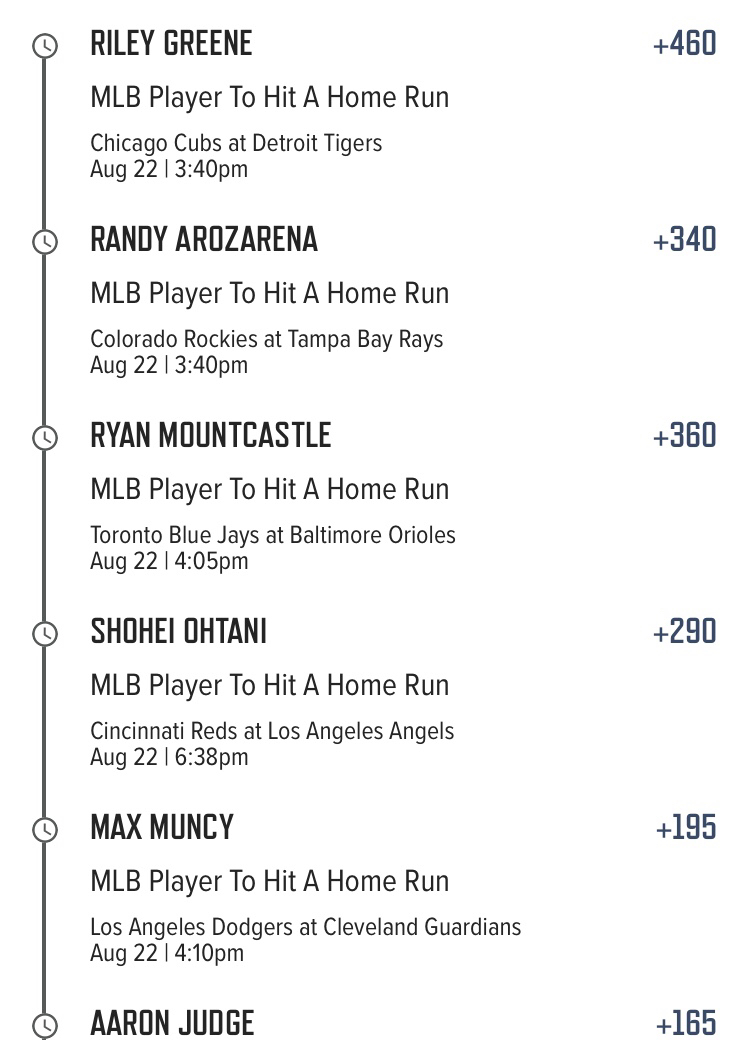 RILEY GREENE +460

MLB Player To Hit A Home Run

Chicago Cubs at Detroit Tigers
Aug 22 | 3:40pm

RANDY AROZARENA +340

MLB Player To Hit A Home Run

Colorado Rockies at Tampa Bay Rays
Aug 22 | 3:40pm

RYAN MOUNTCASTLE +360

MLB Player To Hit A Home Run

Toronto Blue Jays at Baltimore Orioles
Aug 22 | 4:05pm

SHOHEI OHTANI +290

MLB Player To Hit A Home Run

Cincinnati Reds at Los Angeles Angels
Aug 22 | 6:38pm

MAX MUNCY +195

MLB Player To Hit A Home Run

Los Angeles Dodgers at Cleveland Guardians
Aug 22 | 4:10pm

AARON JUDGE +165